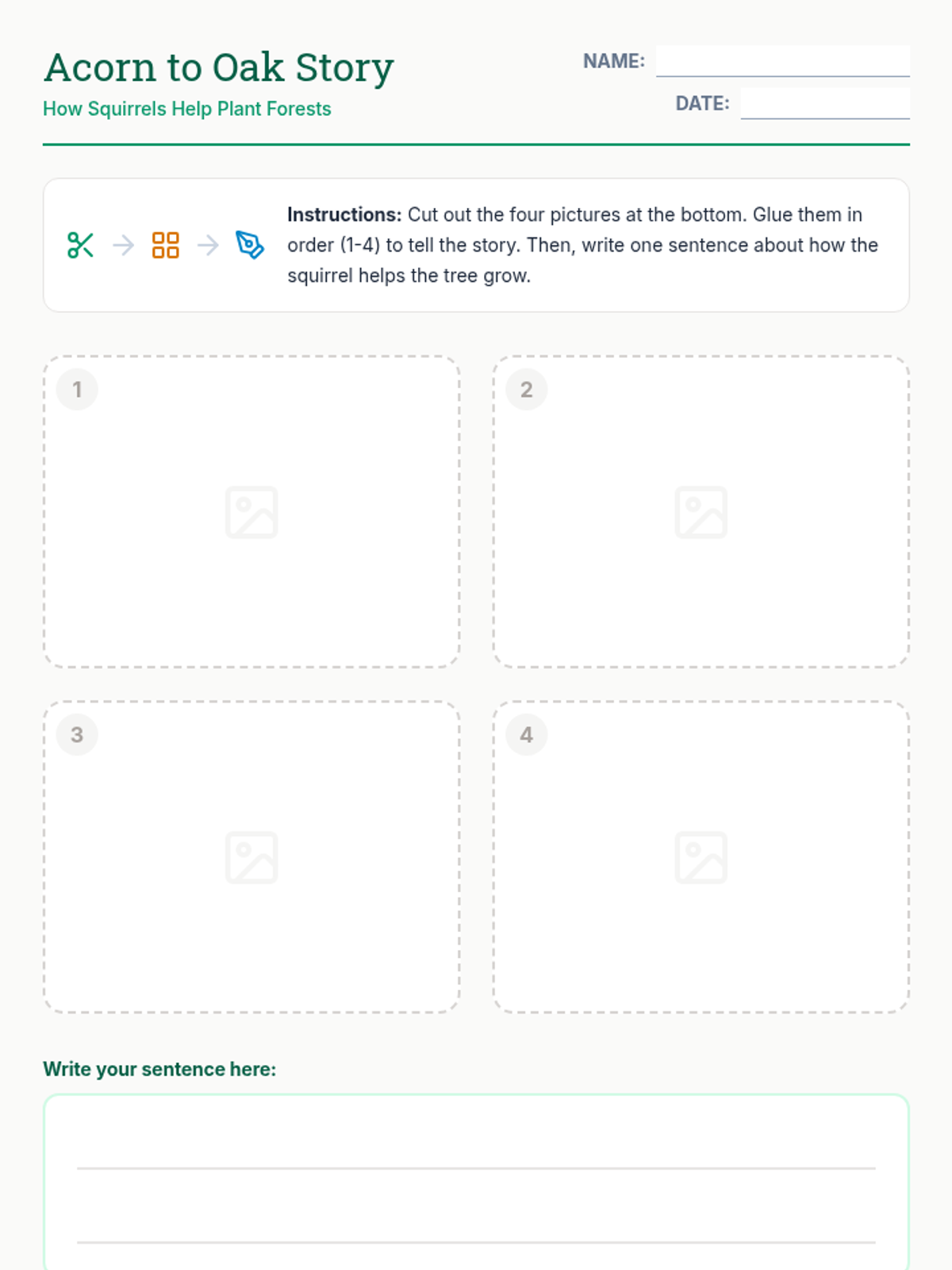 Acorn to Oak Story

How Squirrels Help Plant Forests

NAME: ____

DATE: ____

Instructions: Cut out the four pictures at the bottom. Glue them in order (1-4) to tell the story. Then, write one sentence about how the squirrel helps the tree grow.

1

2

3

4

Write your sentence here:

____

____